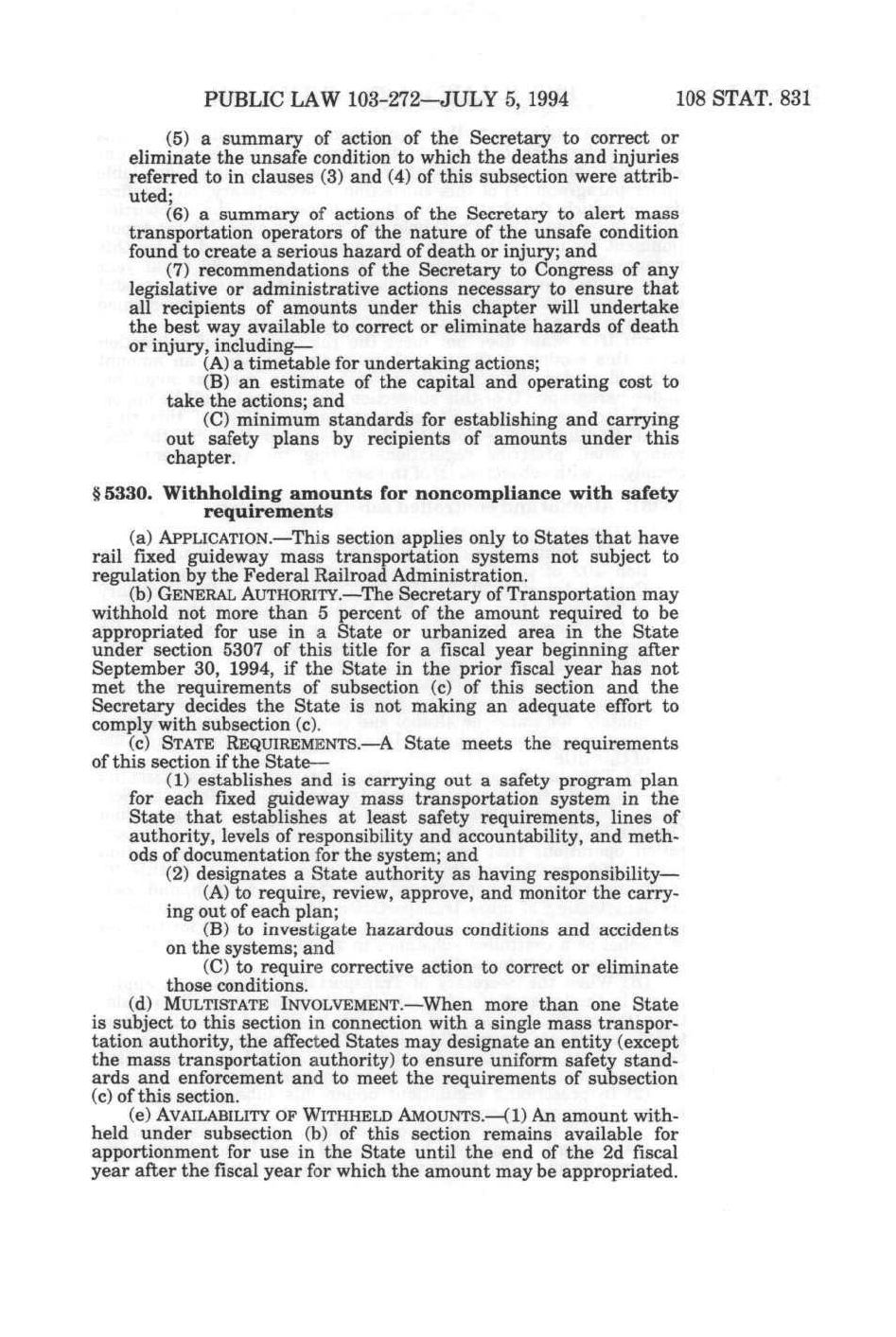 PUBLIC LAW 103-272—JULY 5, 1994    108 STAT. 831

(5) a summary of action of the Secretary to correct or eliminate the unsafe condition to which the deaths and injuries referred to in clauses (3) and (4) of this subsection were attributed;

(6) a summary of actions of the Secretary to alert mass transportation operators of the nature of the unsafe condition found to create a serious hazard of death or injury; and

(7) recommendations of the Secretary to Congress of any legislative or administrative actions necessary to ensure that all recipients of amounts under this chapter will undertake the best way available to correct or eliminate hazards of death or injury, including—

(A) a timetable for undertaking actions;

(B) an estimate of the capital and operating cost to take the actions; and

(C) minimum standards for establishing and carrying out safety plans by recipients of amounts under this chapter.

§ 5330. Withholding amounts for noncompliance with safety requirements

(a) APPLICATION.—This section applies only to States that have rail fixed guideway mass transportation systems not subject to regulation by the Federal Railroad Administration.

(b) GENERAL AUTHORITY.—The Secretary of Transportation may withhold not more than 5 percent of the amount required to be appropriated for use in a State or urbanized area in the State under section 5307 of this title for a fiscal year beginning after September 30, 1994, if the State in the prior fiscal year has not met the requirements of subsection (c) of this section and the Secretary decides the State is not making an adequate effort to comply with subsection (c).

(c) STATE REQUIREMENTS.—A State meets the requirements of this section if the State—

(1) establishes and is carrying out a safety program plan for each fixed guideway mass transportation system in the State that establishes at least safety requirements, lines of authority, levels of responsibility and accountability, and methods of documentation for the system; and

(2) designates a State authority as having responsibility—

(A) to require, review, approve, and monitor the carrying out of each plan;

(B) to investigate hazardous conditions and accidents on the systems; and

(C) to require corrective action to correct or eliminate those conditions.

(d) MULTISTATE INVOLVEMENT.—When more than one State is subject to this section in connection with a single mass transportation authority, the affected States may designate an entity (except the mass transportation authority) to ensure uniform safety standards and enforcement and to meet the requirements of subsection (c) of this section.

(e) AVAILABILITY OF WITHHELD AMOUNTS.—(1) An amount withheld under subsection (b) of this section remains available for apportionment for use in the State until the end of the 2d fiscal year after the fiscal year for which the amount may be appropriated.